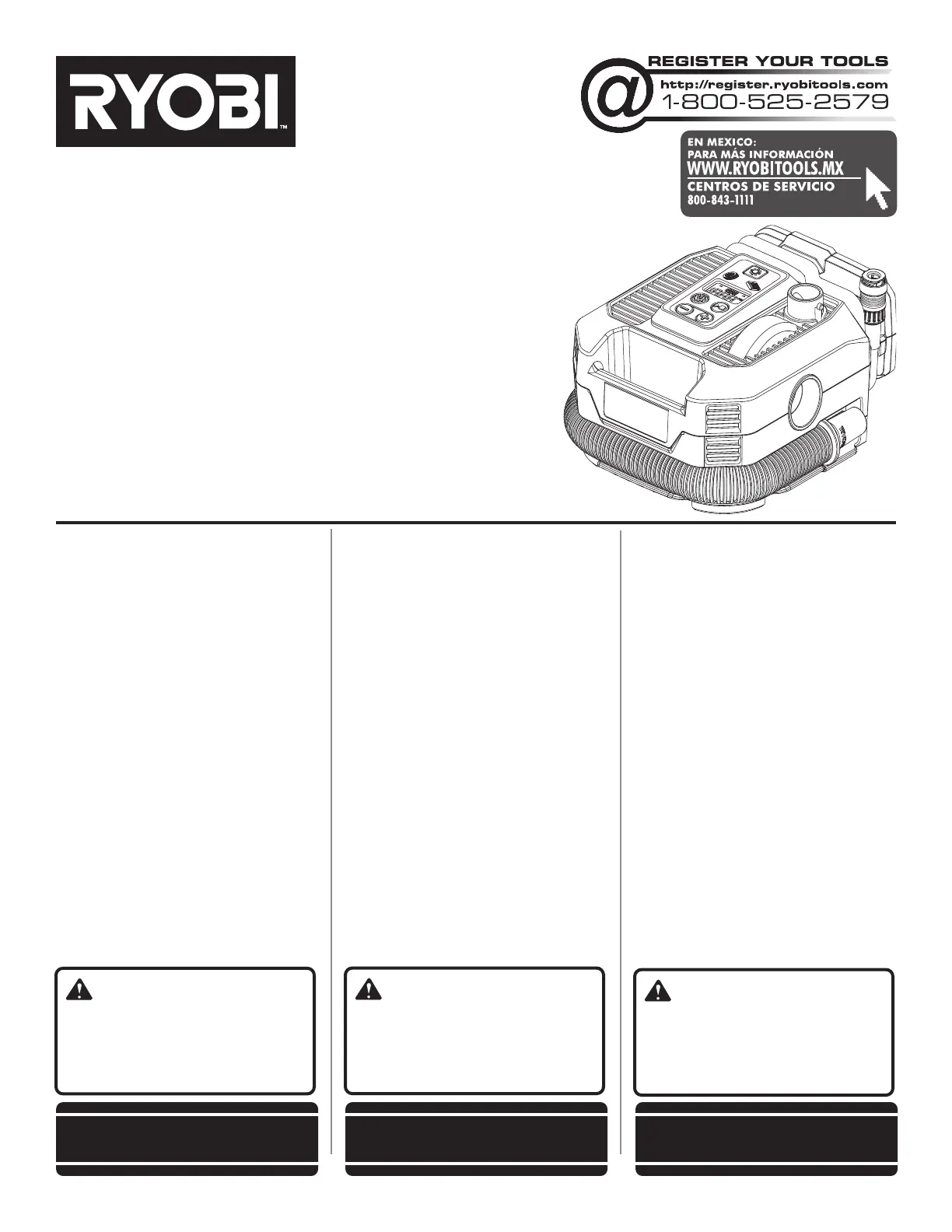 RYOBI™

@ REGISTER YOUR TOOLS
http://register.ryobitools.com
1-800-525-2579

EN MEXICO:
PARA MÁS INFORMACIÓN
WWW.RYOBITOOLS.MX
CENTROS DE SERVICIO
800-843-1111